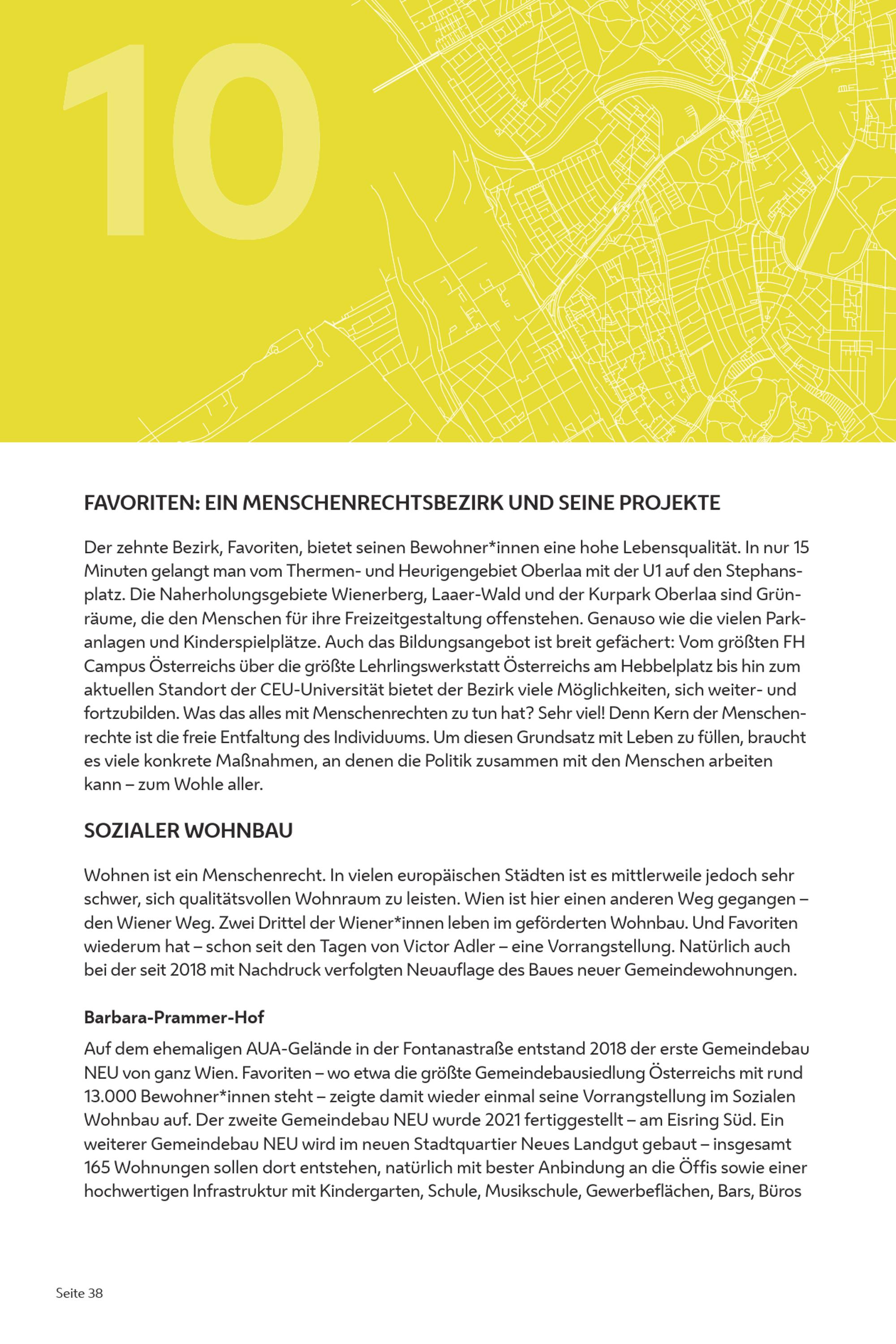 10

FAVORITEN: EIN MENSCHENRECHTSBEZIRK UND SEINE PROJEKTE

Der zehnte Bezirk, Favoriten, bietet seinen Bewohner*innen eine hohe Lebensqualität. In nur 15 Minuten gelangt man vom Thermen- und Heurigengebiet Oberlaa mit der U1 auf den Stephansplatz. Die Naherholungsgebiete Wienerberg, Laaer-Wald und der Kurpark Oberlaa sind Grünräume, die den Menschen für ihre Freizeitgestaltung offenstehen. Genauso wie die vielen Parkanlagen und Kinderspielplätze. Auch das Bildungsangebot ist breit gefächert: Vom größten FH Campus Österreichs über die größte Lehrlingswerkstatt Österreichs am Hebbelplatz bis hin zum aktuellen Standort der CEU-Universität bietet der Bezirk viele Möglichkeiten, sich weiter- und fortzubilden. Was das alles mit Menschenrechten zu tun hat? Sehr viel! Denn Kern der Menschenrechte ist die freie Entfaltung des Individuums. Um diesen Grundsatz mit Leben zu füllen, braucht es viele konkrete Maßnahmen, an denen die Politik zusammen mit den Menschen arbeiten kann – zum Wohle aller.

SOZIALER WOHNBAU

Wohnen ist ein Menschenrecht. In vielen europäischen Städten ist es mittlerweile jedoch sehr schwer, sich qualitätsvollen Wohnraum zu leisten. Wien ist hier einen anderen Weg gegangen – den Wiener Weg. Zwei Drittel der Wiener*innen leben im geförderten Wohnbau. Und Favoriten wiederum hat – schon seit den Tagen von Victor Adler – eine Vorrangstellung. Natürlich auch bei der seit 2018 mit Nachdruck verfolgten Neuauflage des Baues neuer Gemeindewohnungen.

Barbara-Prammer-Hof

Auf dem ehemaligen AUA-Gelände in der Fontanastraße entstand 2018 der erste Gemeindebau NEU von ganz Wien. Favoriten – wo etwa die größte Gemeindebausiedlung Österreichs mit rund 13.000 Bewohner*innen steht – zeigte damit wieder einmal seine Vorrangstellung im Sozialen Wohnbau auf. Der zweite Gemeindebau NEU wurde 2021 fertiggestellt – am Eisring Süd. Ein weiterer Gemeindebau NEU wird im neuen Stadtquartier Neues Landgut gebaut – insgesamt 165 Wohnungen sollen dort entstehen, natürlich mit bester Anbindung an die Öffis sowie einer hochwertigen Infrastruktur mit Kindergarten, Schule, Musikschule, Gewerbeflächen, Bars, Büros

Seite 38